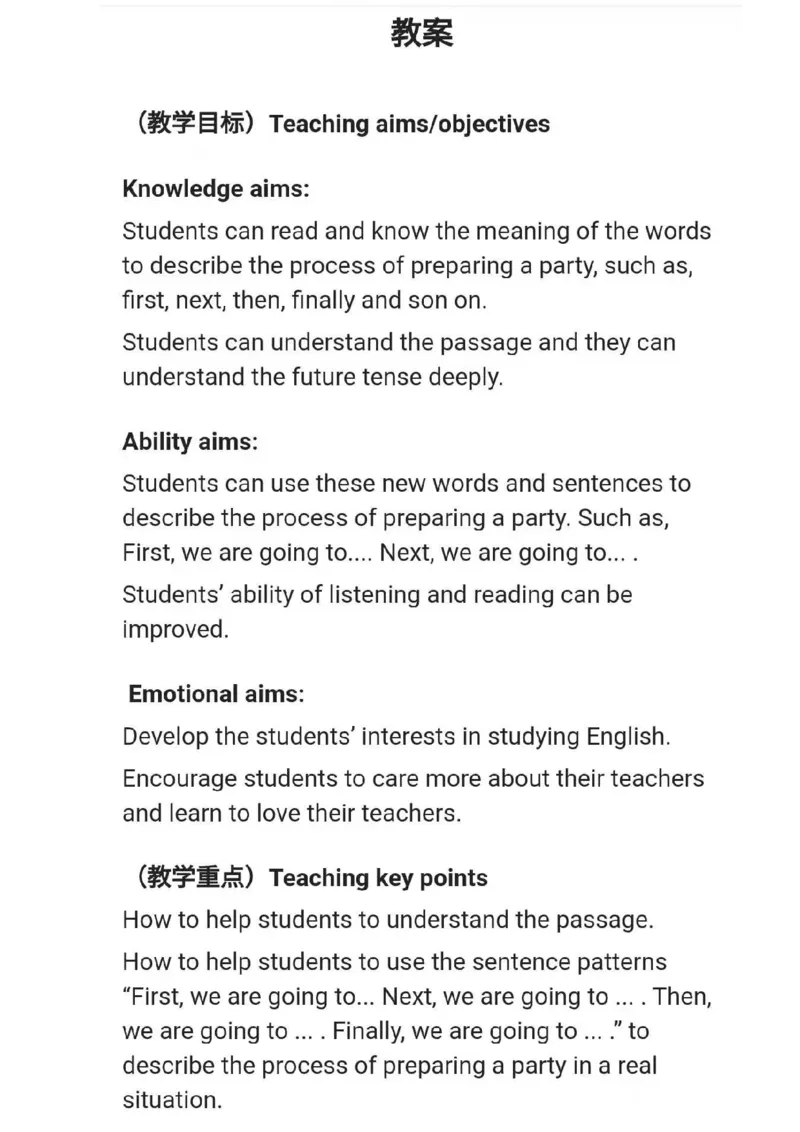 教案

（教学目标）Teaching aims/objectives

Knowledge aims:

Students can read and know the meaning of the words to describe the process of preparing a party, such as, first, next, then, finally and son on.

Students can understand the passage and they can understand the future tense deeply.

Ability aims:

Students can use these new words and sentences to describe the process of preparing a party. Such as, First, we are going to.... Next, we are going to... .

Students' ability of listening and reading can be improved.

Emotional aims:

Develop the students' interests in studying English.

Encourage students to care more about their teachers and learn to love their teachers.

（教学重点）Teaching key points

How to help students to understand the passage.

How to help students to use the sentence patterns "First, we are going to... Next, we are going to ... . Then, we are going to ... . Finally, we are going to ... ." to describe the process of preparing a party in a real situation.